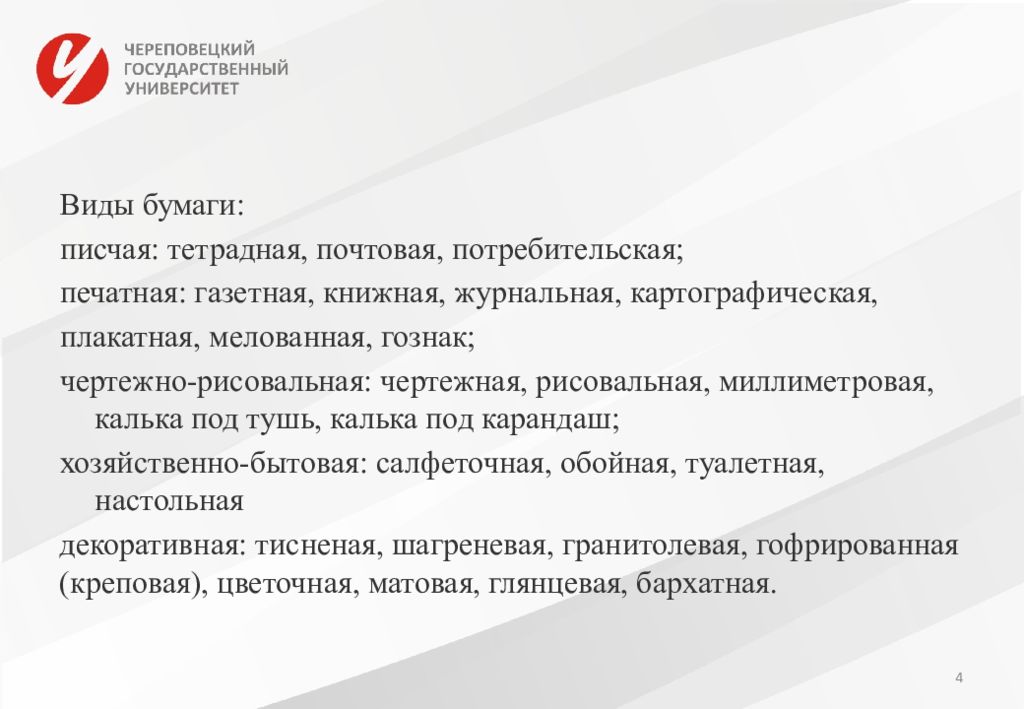 ЧЕРЕПОВЕЦКИЙ ГОСУДАРСТВЕННЫЙ УНИВЕРСИТЕТ

Виды бумаги:

писчая: тетрадная, почтовая, потребительская;

печатная: газетная, книжная, журнальная, картографическая,

плакатная, мелованная, гознак;

чертежно-рисовальная: чертежная, рисовальная, миллиметровая, калька под тушь, калька под карандаш;

хозяйственно-бытовая: салфеточная, обойная, туалетная, настольная

декоративная: тисненая, шагреневая, гранитолевая, гофрированная (креповая), цветочная, матовая, глянцевая, бархатная.

4